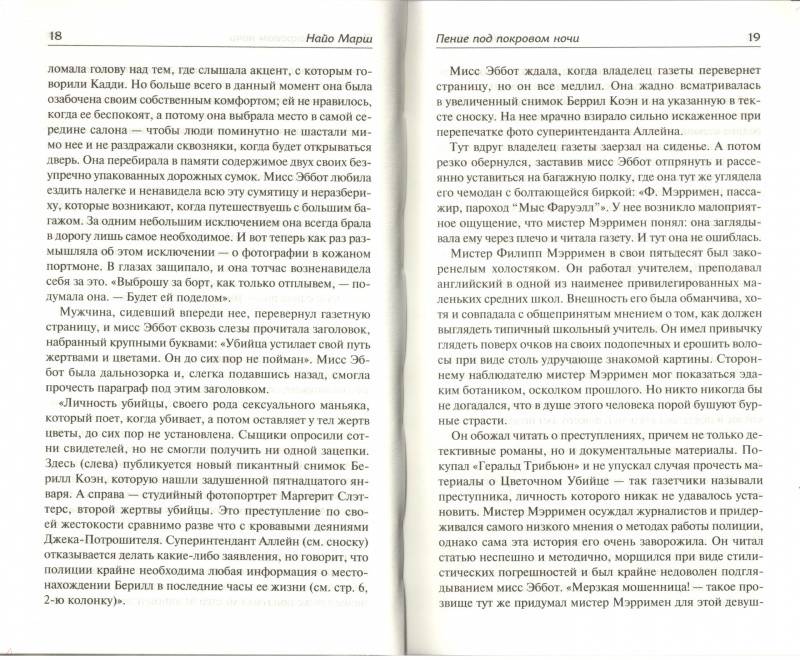 18 Найо Марш

ломала голову над тем, где слышала акцент, с которым говорили Кадди. Но больше всего в данный момент она была озабочена своим собственным комфортом; ей не нравилось, когда ее беспокоят, а потому она выбрала место в самой середине салона — чтобы люди поминутно не шастали мимо нее и не раздражали сквозняки, когда будет открываться дверь. Она перебирала в памяти содержимое двух своих безупречно упакованных дорожных сумок. Мисс Эббот любила ездить налегке и ненавидела всю эту сумятицу и неразбериху, которые возникают, когда путешествуешь с большим багажом. За одним небольшим исключением она всегда брала в дорогу лишь самое необходимое. И вот теперь как раз размышляла об этом исключении — о фотографии в кожаном портмоне. В глазах защипало, и она тотчас возненавидела себя за это. «Выброшу за борт, как только отплывем, — подумала она. — Будет ей поделом».

Мужчина, сидевший впереди нее, перевернул газетную страницу, и мисс Эббот сквозь слезы прочитала заголовок, набранный крупными буквами: «Убийца устилает свой путь жертвами и цветами. Он до сих пор не пойман». Мисс Эббот была дальнозорка и, слегка подавшись назад, смогла прочесть параграф под этим заголовком.

«Личность убийцы, своего рода сексуального маньяка, который поет, когда убивает, а потом оставляет у тел жертв цветы, до сих пор не установлена. Сыщики опросили сотни свидетелей, но не смогли получить ни одной зацепки. Здесь (слева) публикуется новый пикантный снимок Берилл Коэн, которую нашли задушенной пятнадцатого января. А справа — студийный фотопортрет Маргерит Слэттерс, второй жертвы убийцы. Это преступление по своей жестокости сравнимо разве что с кровавыми деяниями Джека-Потрошителя. Суперинтендант Аллейн (см. сноску) отказывается делать какие-либо заявления, но говорит, что полиции крайне необходима любая информация о местонахождении Берилл в последние часы ее жизни (см. стр. 6, 2-ю колонку)».

Пение под покровом ночи 19

Мисс Эббот ждала, когда владелец газеты перевернет страницу, но он все медлил. Она жадно всматривалась в увеличенный снимок Беррил Коэн и на указанную в тексте сноску. На нее мрачно взирало сильно искаженное при перепечатке фото суперинтенданта Аллейна.

Тут вдруг владелец газеты заерзал на сиденье. А потом резко обернулся, заставив мисс Эббот отпрянуть и рассеянно уставиться на багажную полку, где она тут же углядела его чемодан с болтающейся биркой: «Ф. Мэрримен, пассажир, пароход "Мыс Фаруэлл"». У нее возникло малоприятное ощущение, что мистер Мэрримен понял: она заглядывала ему через плечо и читала газету. И тут она не ошиблась.

Мистер Филипп Мэрримен в свои пятьдесят был закоренелым холостяком. Он работал учителем, преподавал английский в одной из наименее привилегированных маленьких средних школ. Внешность его была обманчива, хотя и совпадала с общепринятым мнением о том, как должен выглядеть типичный школьный учитель. Он имел привычку глядеть поверх очков на своих подопечных и ерошить волосы при виде столь удручающе знакомой картины. Стороннему наблюдателю мистер Мэрримен мог показаться эдаким ботаником, осколком прошлого. Но никто никогда бы не догадался, что в душе этого человека порой бушуют бурные страсти.

Он обожал читать о преступлениях, причем не только детективные романы, но и документальные материалы. Покупал «Геральд Трибьюн» и не упускал случая прочесть материалы о Цветочном Убийце — так газетчики называли преступника, личность которого никак не удавалось установить. Мистер Мэрримен осуждал журналистов и придерживался самого низкого мнения о методах работы полиции, однако сама эта история его очень заворожила. Он читал статью неспешно и методично, морщился при виде стилистических погрешностей и был крайне недоволен подглядыванием мисс Эббот. «Мерзкая мошенница! — такое прозвище тут же придумал мистер Мэрримен для этой девуш-